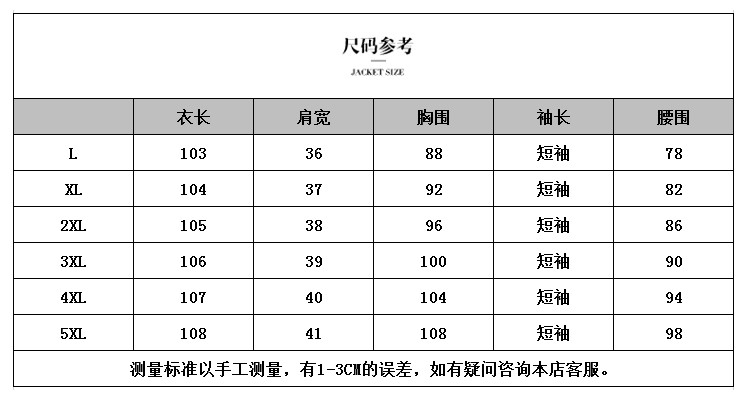 尺码参考

JACKET SIZE

| | 衣长 | 肩宽 | 胸围 | 袖长 | 腰围 |
|---|---|---|---|---|---|
| L | 103 | 36 | 88 | 短袖 | 78 |
| XL | 104 | 37 | 92 | 短袖 | 82 |
| 2XL | 105 | 38 | 96 | 短袖 | 86 |
| 3XL | 106 | 39 | 100 | 短袖 | 90 |
| 4XL | 107 | 40 | 104 | 短袖 | 94 |
| 5XL | 108 | 41 | 108 | 短袖 | 98 |

测量标准以手工测量，有1-3CM的误差，如有疑问咨询本店客服。